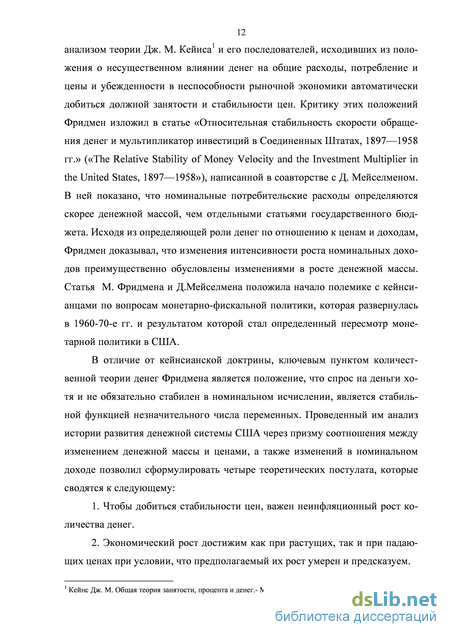 12

анализом теории Дж. М. Кейнса$^1$ и его последователей, исходивших из положения о несущественном влиянии денег на общие расходы, потребление и цены и убежденности в неспособности рыночной экономики автоматически добиться должной занятости и стабильности цен. Критику этих положений Фридмен изложил в статье «Относительная стабильность скорости обращения денег и мультипликатор инвестиций в Соединенных Штатах, 1897—1958 гг.» («The Relative Stability of Money Velocity and the Investment Multiplier in the United States, 1897—1958»), написанной в соавторстве с Д. Мейселменом. В ней показано, что номинальные потребительские расходы определяются скорее денежной массой, чем отдельными статьями государственного бюджета. Исходя из определяющей роли денег по отношению к ценам и доходам, Фридмен доказывал, что изменения интенсивности роста номинальных доходов преимущественно обусловлены изменениями в росте денежной массы. Статья М. Фридмена и Д.Мейселмена положила начало полемике с кейнсианцами по вопросам монетарно-фискальной политики, которая развернулась в 1960-70-е гг. и результатом которой стал определенный пересмотр монетарной политики в США.

В отличие от кейнсианской доктрины, ключевым пунктом количественной теории денег Фридмена является положение, что спрос на деньги хотя и не обязательно стабилен в номинальном исчислении, является стабильной функцией незначительного числа переменных. Проведенный им анализ истории развития денежной системы США через призму соотношения между изменением денежной массы и ценами, а также изменений в номинальном доходе позволил сформулировать четыре теоретических постулата, которые сводятся к следующему:

1. Чтобы добиться стабильности цен, важен неинфляционный рост количества денег.

2. Экономический рост достижим как при растущих, так и при падающих ценах при условии, что предполагаемый их рост умерен и предсказуем.

$^1$ Кейнс Дж. М. Общая теория занятости, процента и денег.- М

dsLib.net
библиотека диссертаций